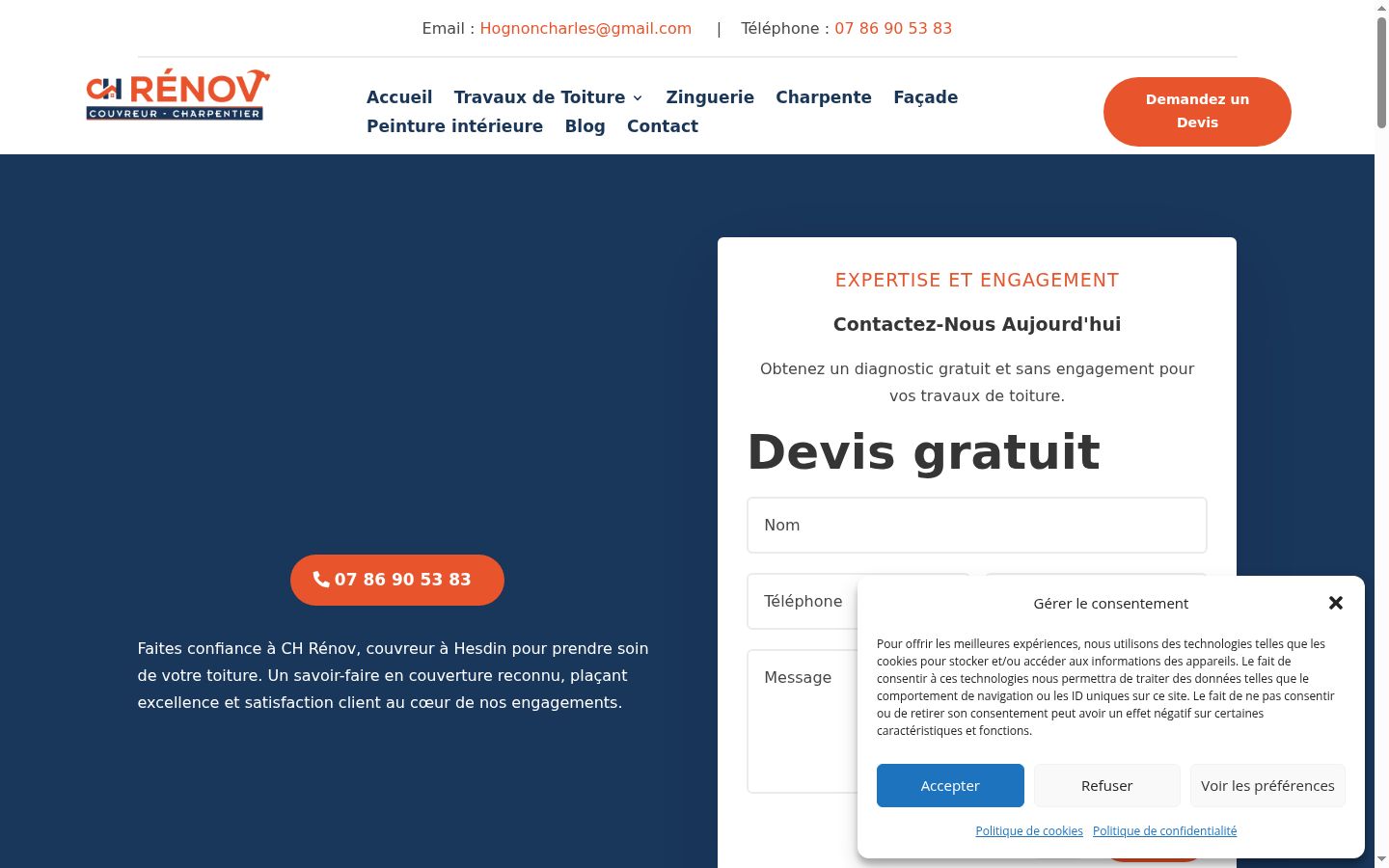 Email : Hognoncharles@gmail.com | Téléphone : 07 86 90 53 83

CH RÉNOV
COUVREUR - CHARPENTIER

Accueil Travaux de Toiture Zinguerie Charpente Façade Peinture intérieure Blog Contact

Demandez un Devis

07 86 90 53 83

Faites confiance à CH Rénov, couvreur à Hesdin pour prendre soin de votre toiture. Un savoir-faire en couverture reconnu, plaçant excellence et satisfaction client au cœur de nos engagements.

EXPERTISE ET ENGAGEMENT

Contactez-Nous Aujourd'hui

Obtenez un diagnostic gratuit et sans engagement pour vos travaux de toiture.

Devis gratuit

Nom

Téléphone

Message

Gérer le consentement

Pour offrir les meilleures expériences, nous utilisons des technologies telles que les cookies pour stocker et/ou accéder aux informations des appareils. Le fait de consentir à ces technologies nous permettra de traiter des données telles que le comportement de navigation ou les ID uniques sur ce site. Le fait de ne pas consentir ou de retirer son consentement peut avoir un effet négatif sur certaines caractéristiques et fonctions.

Accepter Refuser Voir les préférences

Politique de cookies Politique de confidentialité